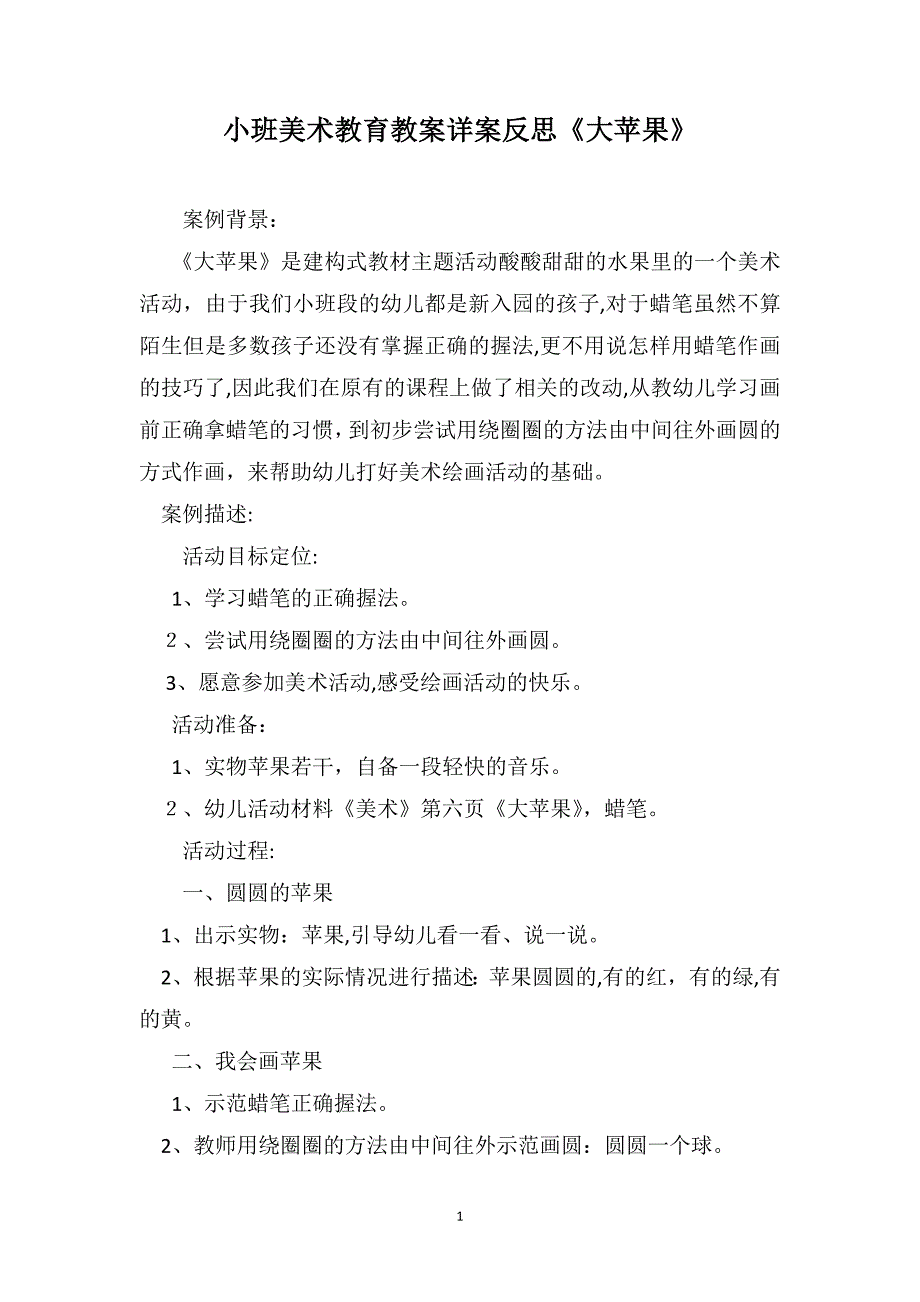 小班美术教育教案详案反思《大苹果》

案例背景：

《大苹果》是建构式教材主题活动酸酸甜甜的水果里的一个美术活动，由于我们小班段的幼儿都是新入园的孩子,对于蜡笔虽然不算陌生但是多数孩子还没有掌握正确的握法,更不用说怎样用蜡笔作画的技巧了,因此我们在原有的课程上做了相关的改动,从教幼儿学习画前正确拿蜡笔的习惯，到初步尝试用绕圈圈的方法由中间往外画圆的方式作画，来帮助幼儿打好美术绘画活动的基础。

案例描述:

活动目标定位:

1、学习蜡笔的正确握法。

2、尝试用绕圈圈的方法由中间往外画圆。

3、愿意参加美术活动,感受绘画活动的快乐。

活动准备：

1、实物苹果若干，自备一段轻快的音乐。

2、幼儿活动材料《美术》第六页《大苹果》，蜡笔。

活动过程:

一、圆圆的苹果

1、出示实物：苹果,引导幼儿看一看、说一说。

2、根据苹果的实际情况进行描述: 苹果圆圆的,有的红，有的绿,有的黄。

二、我会画苹果

1、示范蜡笔正确握法。

2、教师用绕圈圈的方法由中间往外示范画圆：圆圆一个球。

1